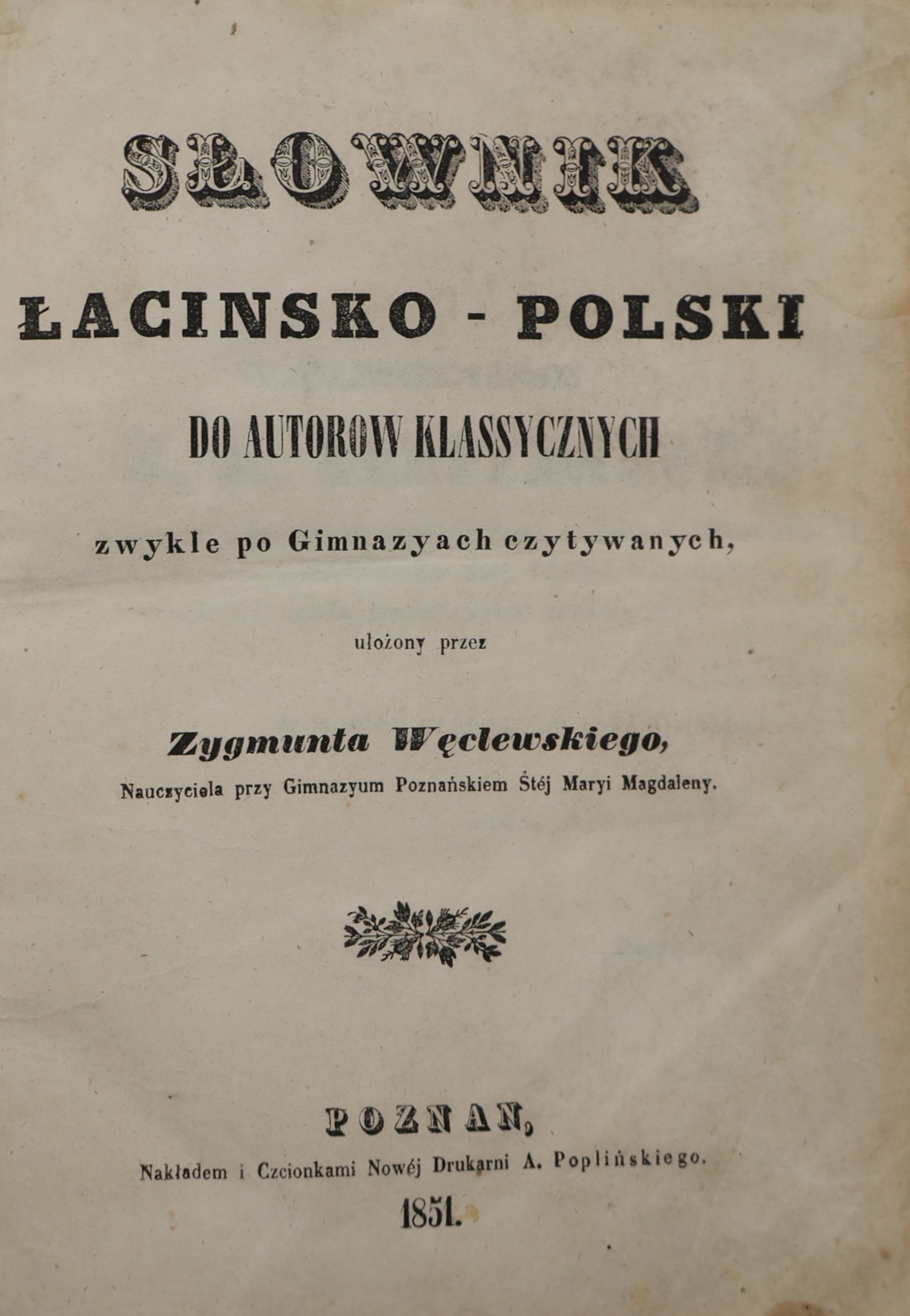 SŁOWNIK

ŁACINSKO - POLSKI

DO AUTOROW KLASSYCZNYCH

zwykle po Gimnazyach czytywanych,

ułożony przez

Zygmunta Węclewskiego,

Nauczyciela przy Gimnazyum Poznańskiem Śtéj Maryi Magdaleny.

POZNAN,

Nakładem i Czcionkami Nowéj Drukarni A. Poplińskiego.

1851.